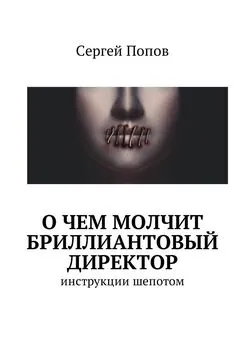 Сергей Попов

О ЧЕМ МОЛЧИТ БРИЛЛИАНТОВЫЙ ДИРЕКТОР
инструкции шепотом